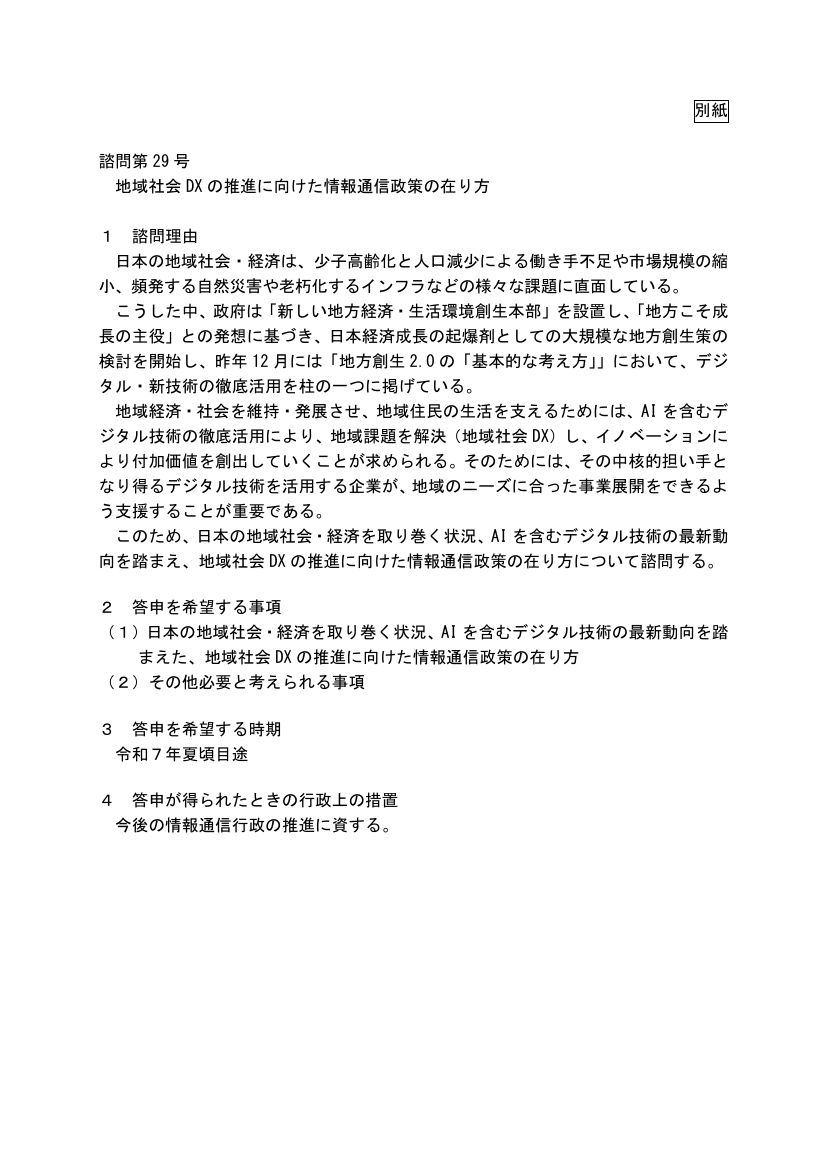 別紙

諮問第29号
地域社会DXの推進に向けた情報通信政策の在り方

１ 諮問理由
日本の地域社会・経済は、少子高齢化と人口減少による働き手不足や市場規模の縮小、頻発する自然災害や老朽化するインフラなどの様々な課題に直面している。

こうした中、政府は「新しい地方経済・生活環境創生本部」を設置し、「地方こそ成長の主役」との発想に基づき、日本経済成長の起爆剤としての大規模な地方創生策の検討を開始し、昨年12月には「地方創生2.0の「基本的な考え方」」において、デジタル・新技術の徹底活用を柱の一つに掲げている。

地域経済・社会を維持・発展させ、地域住民の生活を支えるためには、AIを含むデジタル技術の徹底活用により、地域課題を解決（地域社会DX）し、イノベーションにより付加価値を創出していくことが求められる。そのためには、その中核的担い手となり得るデジタル技術を活用する企業が、地域のニーズに合った事業展開をできるよう支援することが重要である。

このため、日本の地域社会・経済を取り巻く状況、AIを含むデジタル技術の最新動向を踏まえ、地域社会DXの推進に向けた情報通信政策の在り方について諮問する。

２ 答申を希望する事項
（１）日本の地域社会・経済を取り巻く状況、AIを含むデジタル技術の最新動向を踏まえた、地域社会DXの推進に向けた情報通信政策の在り方
（２）その他必要と考えられる事項

３ 答申を希望する時期
令和７年夏頃目途

４ 答申が得られたときの行政上の措置
今後の情報通信行政の推進に資する。